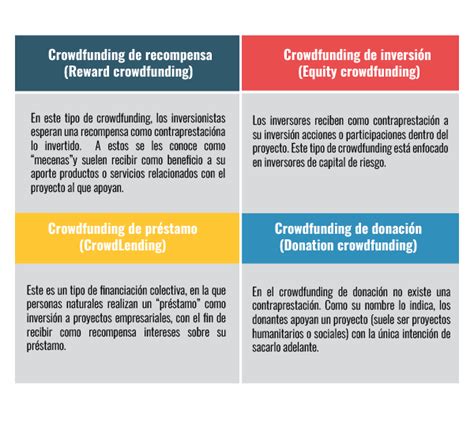 Crowdfunding de recompensa
(Reward crowdfunding)

En este tipo de crowdfunding, los inversionistas esperan una recompensa como contraprestacióna lo invertido. A estos se les conoce como "mecenas"y suelen recibir como beneficio a su aporte productos o servicios relacionados con el proyecto al que apoyan.

Crowdfunding de inversión
(Equity crowdfunding)

Los inversores reciben como contraprestación a su inversión acciones o participaciones dentro del proyecto. Este tipo de crowdfunding está enfocado en inversores de capital de riesgo.

Crowdfunding de préstamo
(CrowdLending)

Este es un tipo de financiación colectiva, en la que personas naturales realizan un "préstamo" como inversión a proyectos empresariales, con el fin de recibir como recompensa intereses sobre su préstamo.

Crowdfunding de donación
(Donation crowdfunding)

En el crowdfunding de donación no existe una contraprestación. Como su nombre lo indica, los donantes apoyan un proyecto (suele ser proyectos humanitarios o sociales) con la única intención de sacarlo adelante.